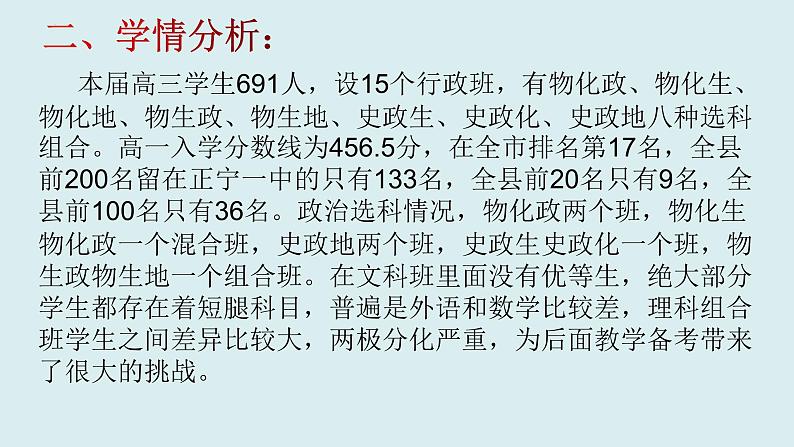 二、学情分析：

本届高三学生691人，设15个行政班，有物化政、物化生、物化地、物生政、物生地、史政生、史政化、史政地八种选科组合。高一入学分数线为456.5分，在全市排名第17名，全县前200名留在正宁一中的只有133名，全县前20名只有9名，全县前100名只有36名。政治选科情况，物化政两个班，物化生物化政一个混合班，史政地两个班，史政生史政化一个班，物生政物生地一个组合班。在文科班里面没有优等生，绝大部分学生都存在着短腿科目，普遍是外语和数学比较差，理科组合班学生之间差异比较大，两极分化严重，为后面教学备考带来了很大的挑战。